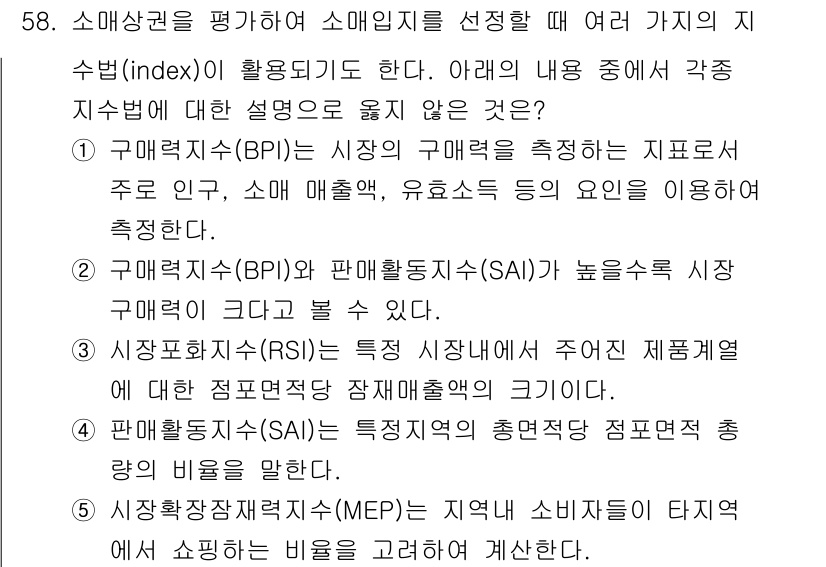 58. 소매상권을 평가하여 소매입지를 선정할 때 여러 가지의 지수법(index)이 활용되기도 한다. 아래의 내용 중에서 각종 지수법에 대한 설명으로 옳지 않은 것은?

① 구매력지수(BPI)는 시장의 구매력을 측정하는 지표로서 주로 인구, 소매 매출액, 유효소득 등의 요인을 이용하여 측정한다.

② 구매력지수(BPI)와 판매활동지수(SAI)가 높을수록 시장 구매력이 크다고 볼 수 있다.

③ 시장포화지수(RSI)는 특정 시장내에서 주어진 제품계열에 대한 점포면적당 잠재매출액의 크기이다.

④ 판매활동지수(SAI)는 특정지역의 총면적당 점포면적 총량의 비율을 말한다.

⑤ 시장확장잠재력지수(MEP)는 지역내 소비자들이 타지역에서 쇼핑하는 비율을 고려하여 계산한다.